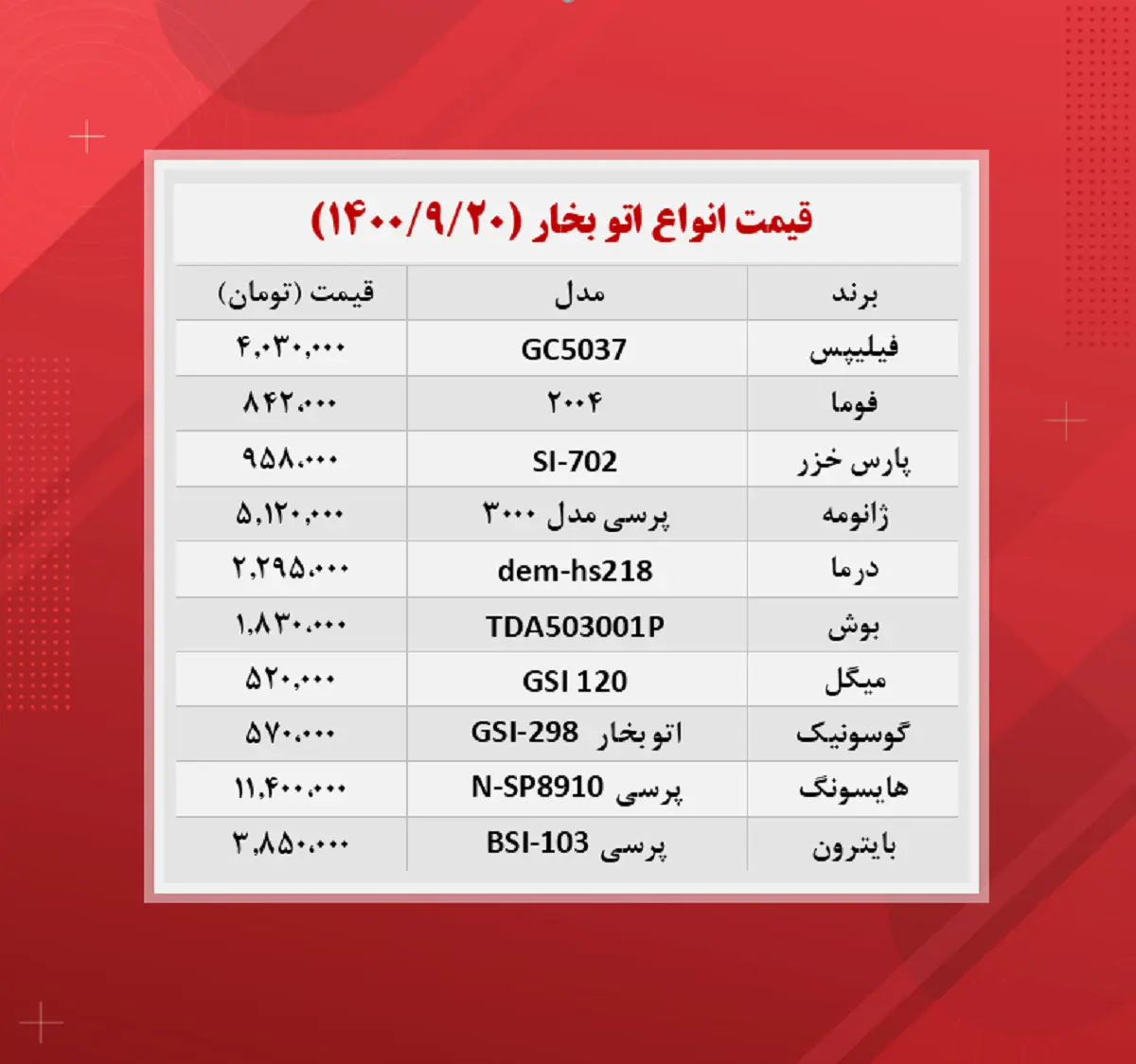 قیمت انواع اتو بخار (۱۴۰۰/۹/۲۰)

| برند | مدل | قیمت (تومان) |
|---|---|---|
| فیلیپس | GC5037 | ۴,۰۳۰,۰۰۰ |
| فوما | ۲۰۰۴ | ۸۴۲,۰۰۰ |
| پارس خزر | SI-702 | ۹۵۸,۰۰۰ |
| ژانومه | پرسی مدل ۳۰۰۰ | ۵,۱۲۰,۰۰۰ |
| درما | dem-hs218 | ۲,۲۹۵,۰۰۰ |
| بوش | TDA503001P | ۱,۸۳۰,۰۰۰ |
| میگل | GSI 120 | ۵۲۰,۰۰۰ |
| گوسونیک | اتو بخار GSI-298 | ۵۷۰,۰۰۰ |
| هایسونگ | پرسی N-SP8910 | ۱۱,۴۰۰,۰۰۰ |
| بایترون | پرسی BSI-103 | ۳,۸۵۰,۰۰۰ |